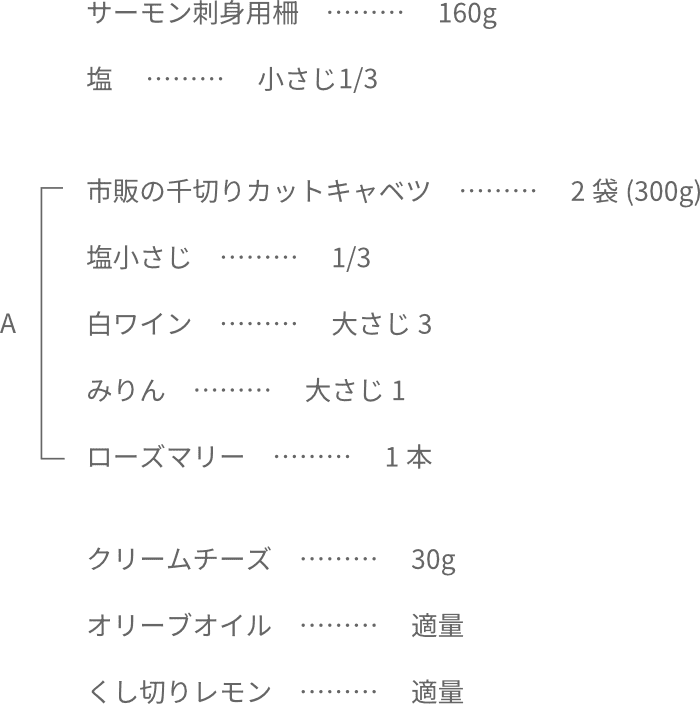 サーモン刺身用柵 160g

塩 小さじ1/3

A

市販の千切りカットキャベツ 2袋(300g)

塩小さじ 1/3

白ワイン 大さじ3

みりん 大さじ1

ローズマリー 1本

クリームチーズ 30g

オリーブオイル 適量

くし切りレモン 適量